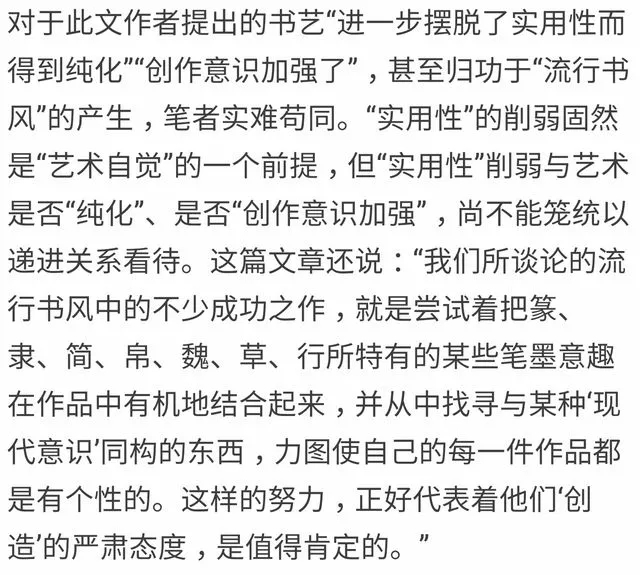 对于此文作者提出的书艺“进一步摆脱了实用性而得到纯化”“创作意识加强了”，甚至归功于“流行书风”的产生，笔者实难苟同。“实用性”的削弱固然是“艺术自觉”的一个前提，但“实用性”削弱与艺术是否“纯化”、是否“创作意识加强”，尚不能笼统以递进关系看待。这篇文章还说：“我们所谈论的流行书风中的不少成功之作，就是尝试着把篆、隶、简、帛、魏、草、行所特有的某些笔墨意趣在作品中有机地结合起来，并从中找寻与某种‘现代意识’同构的东西，力图使自己的每一件作品都是有个性的。这样的努力，正好代表着他们‘创造’的严肃态度，是值得肯定的。”